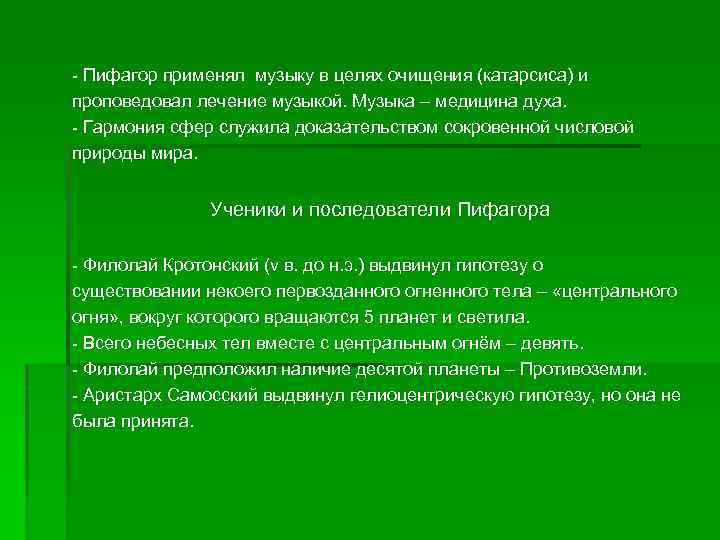 - Пифагор применял  музыку в целях очищения (катарсиса) и проповедовал лечение музыкой. Музыка – медицина духа.
- Гармония сфер служила доказательством сокровенной числовой природы мира.

Ученики и последователи Пифагора

- Филолай Кротонский (v в. до н.э.) выдвинул гипотезу о существовании некоего первозданного огненного тела – «центрального огня», вокруг которого вращаются 5 планет и светила.
- Всего небесных тел вместе с центральным огнём – девять.
- Филолай предположил наличие десятой планеты – Противоземли.
- Аристарх Самосский выдвинул гелиоцентрическую гипотезу, но она не была принята.